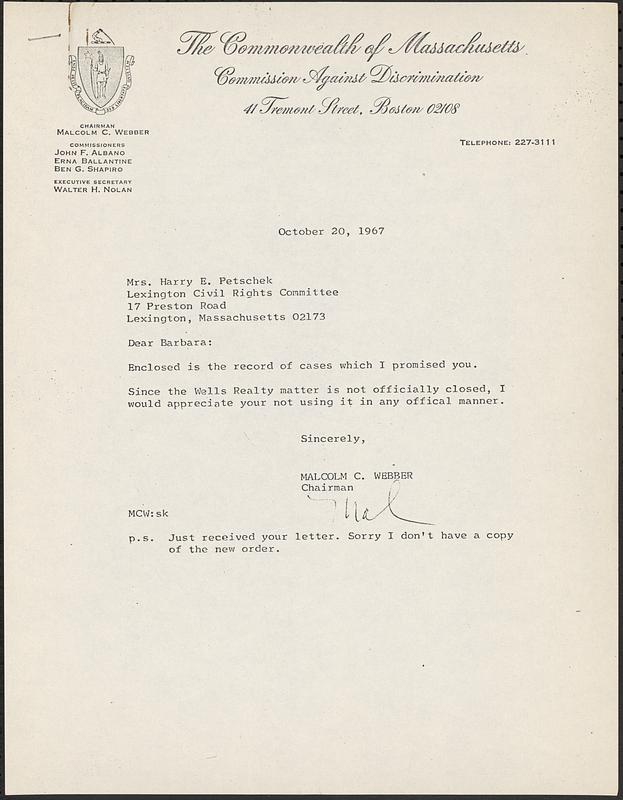 The Commonwealth of Massachusetts
Commission Against Discrimination
41 Tremont Street, Boston 02108

CHAIRMAN
MALCOLM C. WEBBER
COMMISSIONERS
JOHN F. ALBANO
ERNA BALLANTINE
BEN G. SHAPIRO
EXECUTIVE SECRETARY
WALTER H. NOLAN

TELEPHONE: 227-3111

October 20, 1967

Mrs. Harry E. Petschek
Lexington Civil Rights Committee
17 Preston Road
Lexington, Massachusetts 02173

Dear Barbara:

Enclosed is the record of cases which I promised you.

Since the Wells Realty matter is not officially closed, I would appreciate your not using it in any offical manner.

Sincerely,

MALCOLM C. WEBBER
Chairman

Mal

MCW:sk

p.s. Just received your letter. Sorry I don't have a copy of the new order.